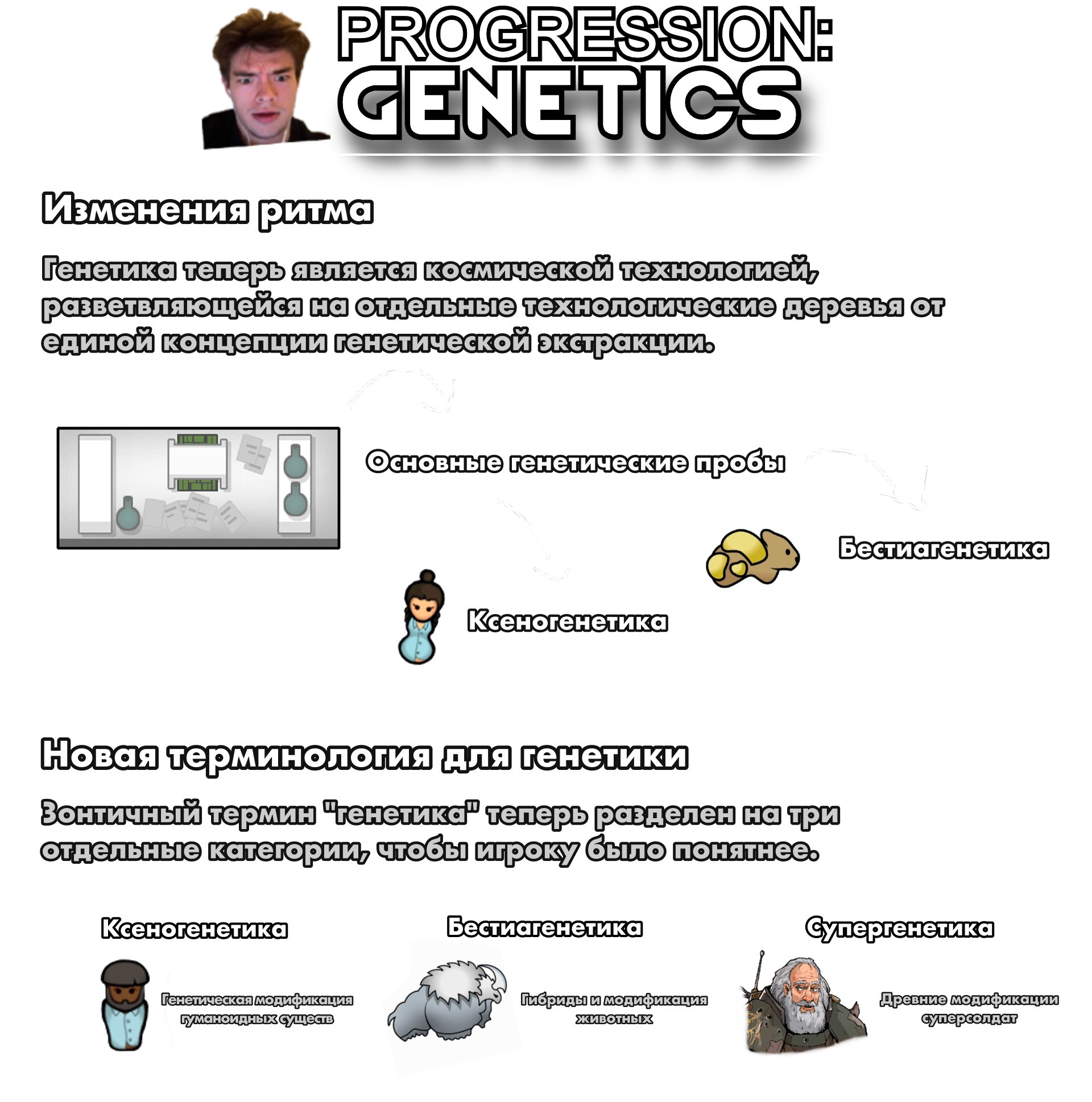 PROGRESSION:
GENETICS

Изменения ритма

Генетика теперь является космической технологией, разветвляющейся на отдельные технологические деревья от единой концепции генетической экстракции.

Основные генетические пробы

Бестиагенетика

Ксеногенетика

Новая терминология для генетики

Зонтичный термин "генетика" теперь разделен на три отдельные категории, чтобы игроку было понятнее.

Ксеногенетика

Генетическая модификация гуманоидных существ

Бестиагенетика

Гибриды и модификация животных

Супергенетика

Древние модификации суперсолдат